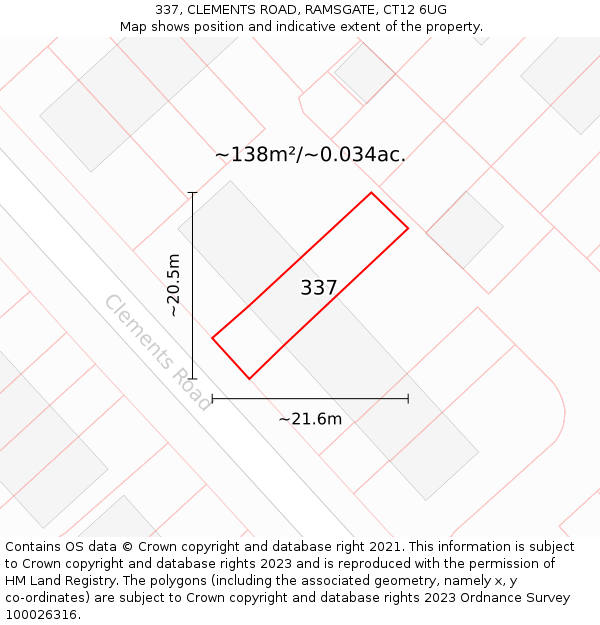 337, CLEMENTS ROAD, RAMSGATE, CT12 6UG
Map shows position and indicative extent of the property.

~138m²/~0.034ac.

~20.5m

337

Clements Road

~21.6m

Contains OS data © Crown copyright and database right 2021. This information is subject to Crown copyright and database rights 2023 and is reproduced with the permission of HM Land Registry. The polygons (including the associated geometry, namely x, y co-ordinates) are subject to Crown copyright and database rights 2023 Ordnance Survey 100026316.